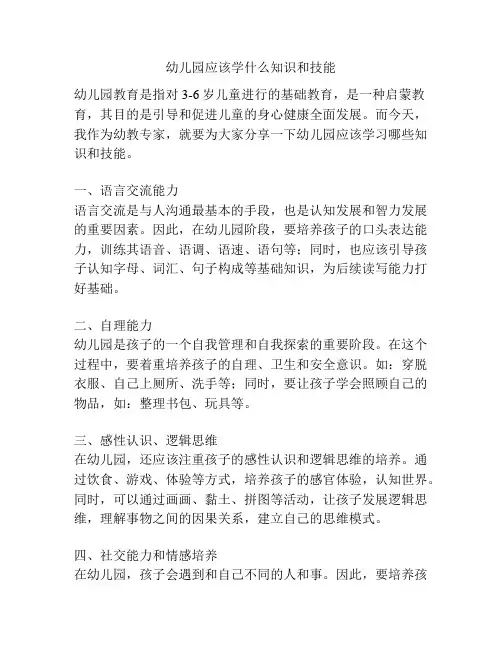 幼儿园应该学什么知识和技能

幼儿园教育是指对 3-6 岁儿童进行的基础教育，是一种启蒙教育，其目的是引导和促进儿童的身心健康全面发展。而今天，我作为幼教专家，就要为大家分享一下幼儿园应该学习哪些知识和技能。

一、语言交流能力
语言交流是与人沟通最基本的手段，也是认知发展和智力发展的重要因素。因此，在幼儿园阶段，要培养孩子的口头表达能力，训练其语音、语调、语速、语句等；同时，也应该引导孩子认知字母、词汇、句子构成等基础知识，为后续读写能力打好基础。

二、自理能力
幼儿园是孩子的一个自我管理和自我探索的重要阶段。在这个过程中，要着重培养孩子的自理、卫生和安全意识。如：穿脱衣服、自己上厕所、洗手等；同时，要让孩子学会照顾自己的物品，如：整理书包、玩具等。

三、感性认识、逻辑思维
在幼儿园，还应该注重孩子的感性认识和逻辑思维的培养。通过饮食、游戏、体验等方式，培养孩子的感官体验，认知世界。同时，可以通过画画、黏土、拼图等活动，让孩子发展逻辑思维，理解事物之间的因果关系，建立自己的思维模式。

四、社交能力和情感培养
在幼儿园，孩子会遇到和自己不同的人和事。因此，要培养孩